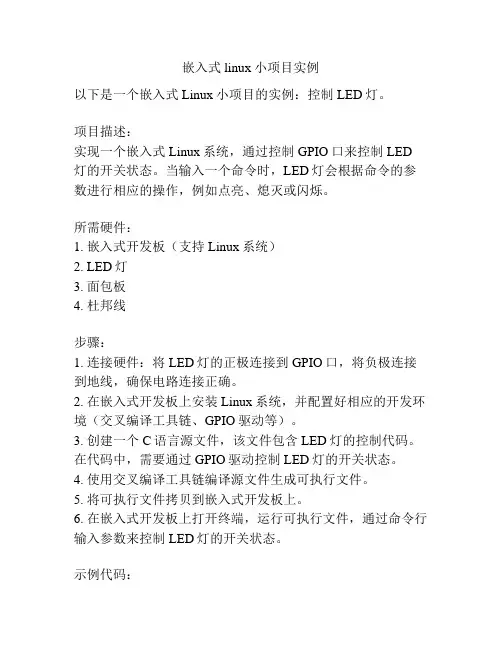 嵌入式 linux 小项目实例

以下是一个嵌入式 Linux 小项目的实例：控制 LED 灯。

项目描述：
实现一个嵌入式 Linux 系统，通过控制 GPIO 口来控制 LED 灯的开关状态。当输入一个命令时，LED 灯会根据命令的参数进行相应的操作，例如点亮、熄灭或闪烁。

所需硬件：
1. 嵌入式开发板（支持 Linux 系统）
2. LED 灯
3. 面包板
4. 杜邦线

步骤：
1. 连接硬件：将 LED 灯的正极连接到 GPIO 口，将负极连接到地线，确保电路连接正确。
2. 在嵌入式开发板上安装 Linux 系统，并配置好相应的开发环境（交叉编译工具链、GPIO 驱动等）。
3. 创建一个 C 语言源文件，该文件包含 LED 灯的控制代码。在代码中，需要通过 GPIO 驱动控制 LED 灯的开关状态。
4. 使用交叉编译工具链编译源文件生成可执行文件。
5. 将可执行文件拷贝到嵌入式开发板上。
6. 在嵌入式开发板上打开终端，运行可执行文件，通过命令行输入参数来控制 LED 灯的开关状态。

示例代码：